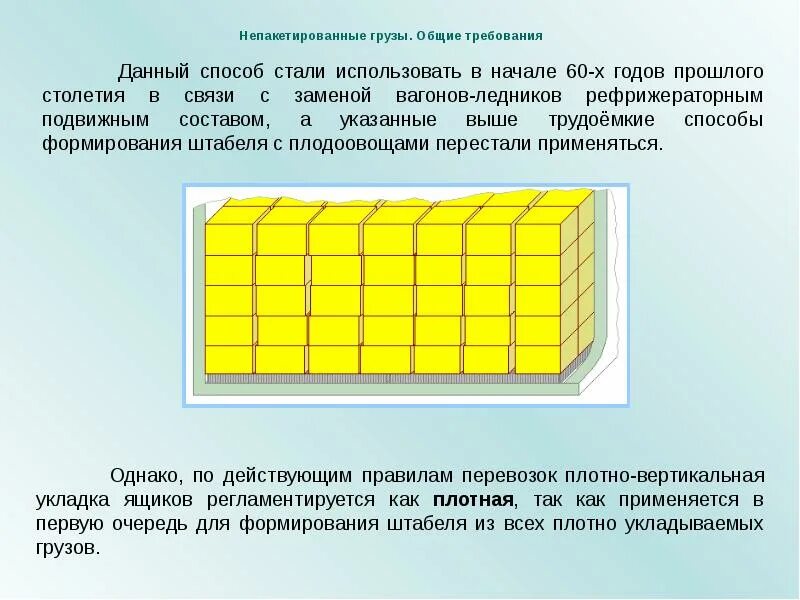 Непакетированные грузы. Общие требования

Данный способ стали использовать в начале 60-х годов прошлого столетия в связи с заменой вагонов-ледников рефрижераторным подвижным составом, а указанные выше трудоёмкие способы формирования штабеля с плодоовощами перестали применяться.

Однако, по действующим правилам перевозок плотно-вертикальная укладка ящиков регламентируется как плотная, так как применяется в первую очередь для формирования штабеля из всех плотно укладываемых грузов.